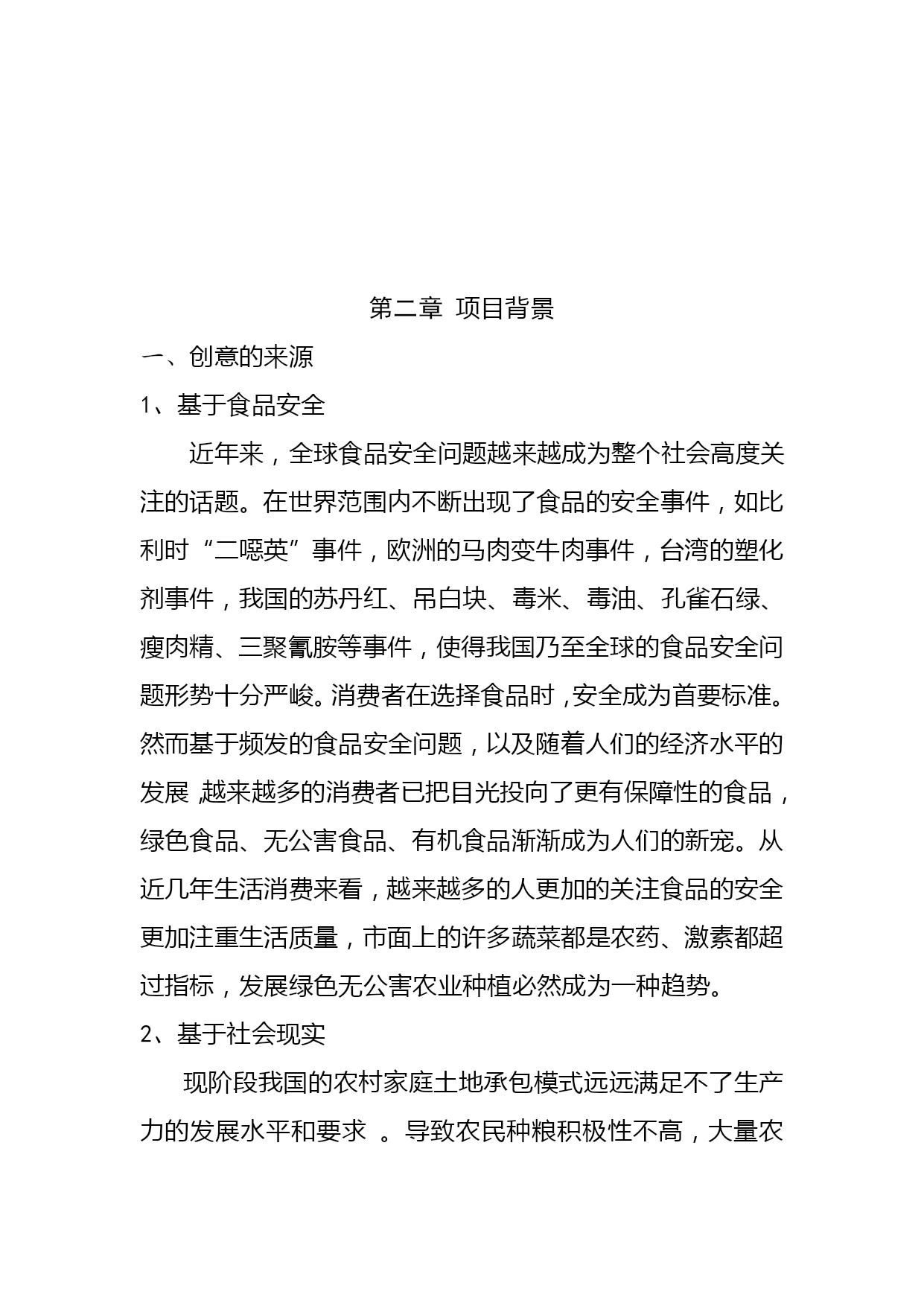 第二章 项目背景

一、创意的来源

1、基于食品安全

近年来，全球食品安全问题越来越成为整个社会高度关注的话题。在世界范围内不断出现了食品的安全事件，如比利时“二噁英”事件，欧洲的马肉变牛肉事件，台湾的塑化剂事件，我国的苏丹红、吊白块、毒米、毒油、孔雀石绿、瘦肉精、三聚氰胺等事件，使得我国乃至全球的食品安全问题形势十分严峻。消费者在选择食品时，安全成为首要标准。然而基于频发的食品安全问题，以及随着人们的经济水平的发展，越来越多的消费者已把目光投向了更有保障性的食品，绿色食品、无公害食品、有机食品渐渐成为人们的新宠。从近几年生活消费来看，越来越多的人更加的关注食品的安全更加注重生活质量，市面上的许多蔬菜都是农药、激素都超过指标，发展绿色无公害农业种植必然成为一种趋势。

2、基于社会现实

现阶段我国的农村家庭土地承包模式远远满足不了生产力的发展水平和要求 。导致农民种粮积极性不高，大量农